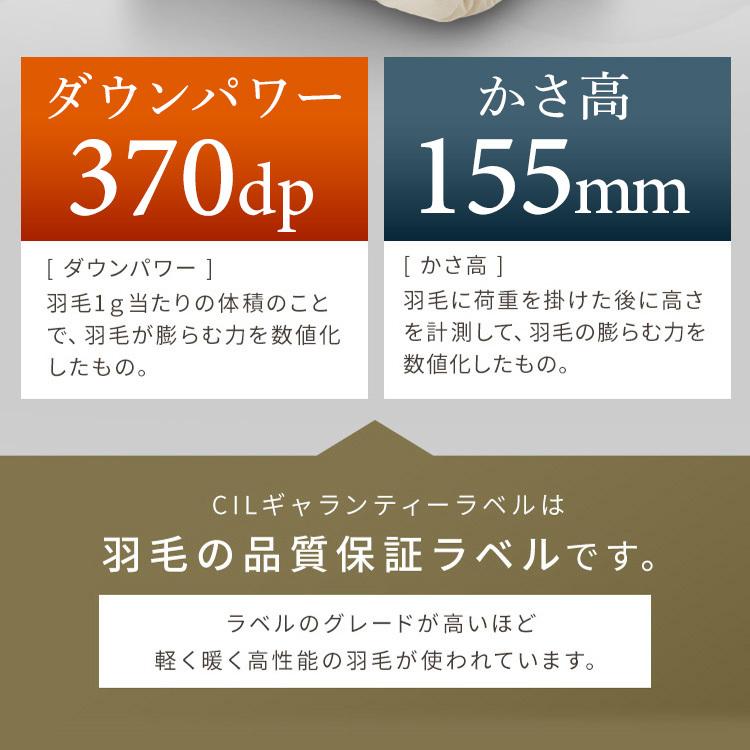 ダウンパワー
370dp

［ ダウンパワー ］
羽毛1g当たりの体積のことで、羽毛が膨らむ力を数値化したもの。

かさ高
155mm

［ かさ高 ］
羽毛に荷重を掛けた後に高さを計測して、羽毛の膨らむ力を数値化したもの。

CILギャランティーラベルは
羽毛の品質保証ラベルです。

ラベルのグレードが高いほど
軽く暖く高性能の羽毛が使われています。